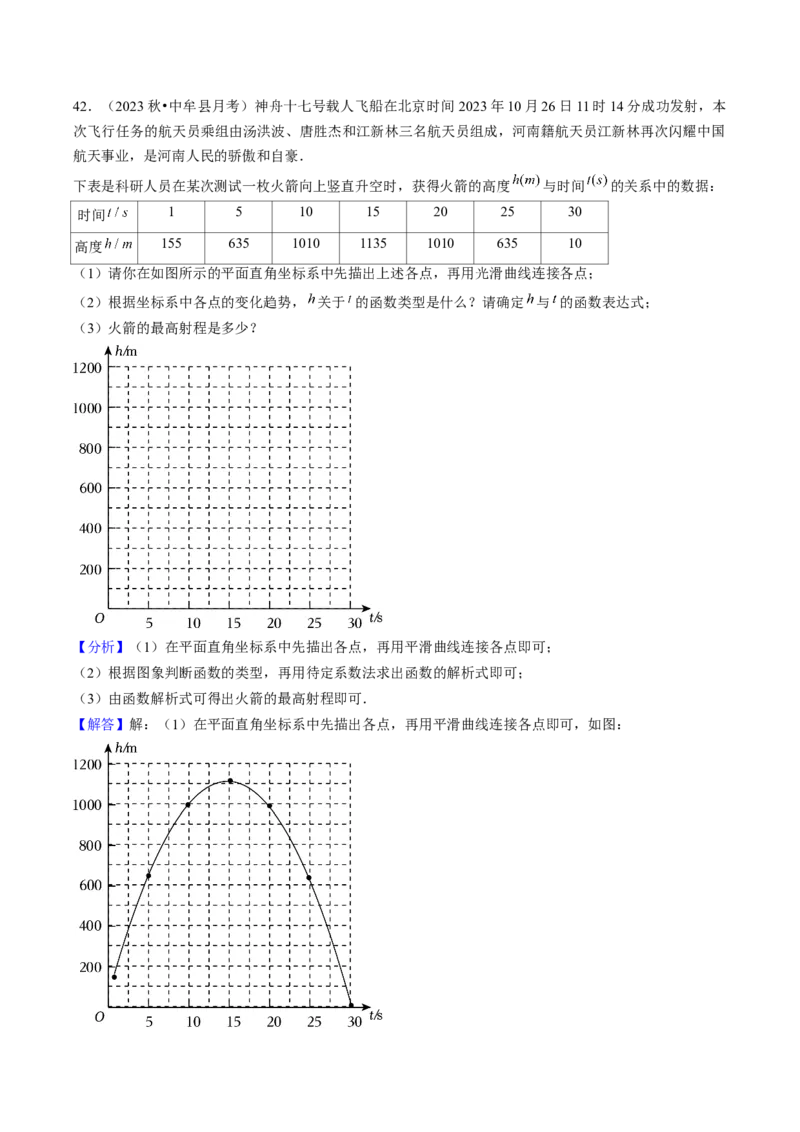 42．（2023 秋•中牟县月考）神舟十七号载人飞船在北京时间 2023 年 10 月 26 日 11 时 14 分成功发射，本次飞行任务的航天员乘组由汤洪波、唐胜杰和江新林三名航天员组成，河南籍航天员江新林再次闪耀中国航天事业，是河南人民的骄傲和自豪．

下表是科研人员在某次测试一枚火箭向上竖直升空时，获得火箭的高度 $h(m)$ 与时间 $t(s)$ 的关系中的数据：

| 时间 $t/s$ | 1 | 5 | 10 | 15 | 20 | 25 | 30 |
|---|---|---|---|---|---|---|---|
| 高度 $h/m$ | 155 | 635 | 1010 | 1135 | 1010 | 635 | 10 |

（1）请你在如图所示的平面直角坐标系中先描出上述各点，再用光滑曲线连接各点；

（2）根据坐标系中各点的变化趋势，$h$ 关于 $t$ 的函数类型是什么？请确定 $h$ 与 $t$ 的函数表达式；

（3）火箭的最高射程是多少？

h/m
1200
1000
800
600
400
200
O 5 10 15 20 25 30 t/s

【分析】（1）在平面直角坐标系中先描出各点，再用平滑曲线连接各点即可；

（2）根据图象判断函数的类型，再用待定系数法求出函数的解析式即可；

（3）由函数解析式可得出火箭的最高射程即可．

【解答】解：（1）在平面直角坐标系中先描出各点，再用平滑曲线连接各点即可，如图：

h/m
1200
1000
800
600
400
200
O 5 10 15 20 25 30 t/s